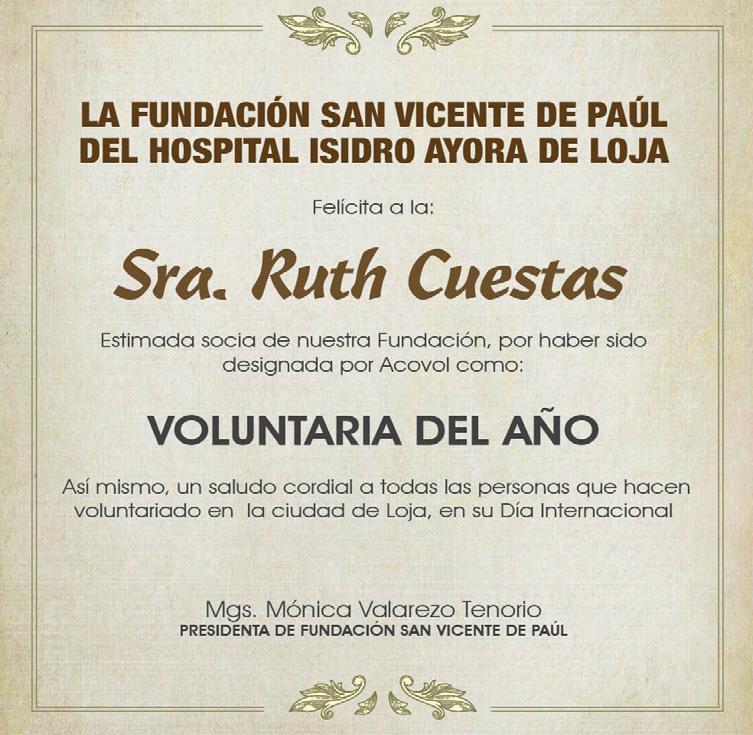 LA FUNDACIÓN SAN VICENTE DE PAÚL
DEL HOSPITAL ISIDRO AYORA DE LOJA

Felícita a la:

Sra. Ruth Cuestas

Estimada socia de nuestra Fundación, por haber sido designada por Acovol como:

VOLUNTARIA DEL AÑO

Así mismo, un saludo cordial a todas las personas que hacen voluntariado en la ciudad de Loja, en su Día Internacional

Mgs. Mónica Valarezo Tenorio
PRESIDENTA DE FUNDACIÓN SAN VICENTE DE PAÚL